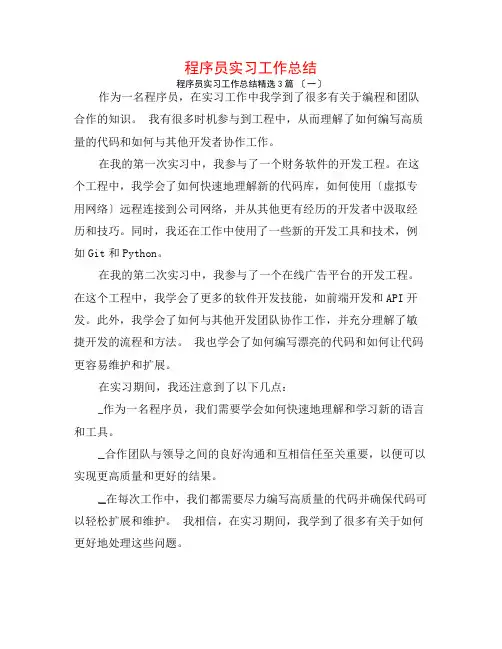 程序员实习工作总结

程序员实习工作总结精选3篇〔一〕

作为一名程序员，在实习工作中我学到了很多有关于编程和团队合作的知识。 我有很多时机参与到工程中，从而理解了如何编写高质量的代码和如何与其他开发者协作工作。

在我的第一次实习中，我参与了一个财务软件的开发工程。在这个工程中，我学会了如何快速地理解新的代码库，如何使用〔虚拟专用网络〕远程连接到公司网络，并从其他更有经历的开发者中汲取经历和技巧。同时，我还在工作中使用了一些新的开发工具和技术，例如Git和Python。

在我的第二次实习中，我参与了一个在线广告平台的开发工程。在这个工程中，我学会了更多的软件开发技能，如前端开发和API开发。此外，我学会了如何与其他开发团队协作工作，并充分理解了敏捷开发的流程和方法。 我也学会了如何编写漂亮的代码和如何让代码更容易维护和扩展。

在实习期间，我还注意到了以下几点：

_作为一名程序员，我们需要学会如何快速地理解和学习新的语言和工具。

_合作团队与领导之间的良好沟通和互相信任至关重要，以便可以实现更高质量和更好的结果。

_在每次工作中，我们都需要尽力编写高质量的代码并确保代码可以轻松扩展和维护。 我相信，在实习期间，我学到了很多有关于如何更好地处理这些问题。